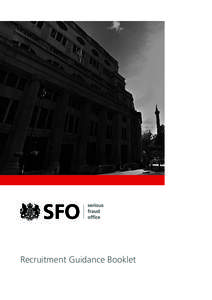 SFO serious fraud office

Recruitment Guidance Booklet